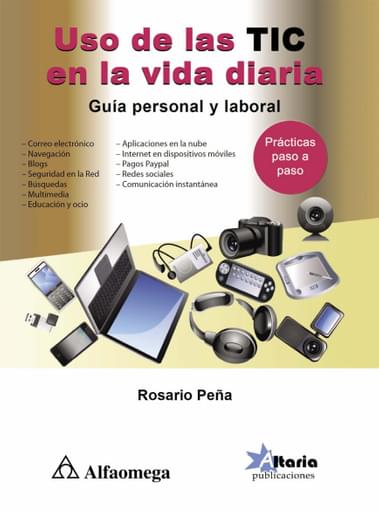 Uso de las TIC en la vida diaria

Guía personal y laboral

– Correo electrónico
– Navegación
– Blogs
– Seguridad en la Red
– Búsquedas
– Multimedia
– Educación y ocio

– Aplicaciones en la nube
– Internet en dispositivos móviles
– Pagos Paypal
– Redes sociales
– Comunicación instantánea

Prácticas paso a paso

Rosario Peña

Alfaomega

Altaria publicaciones